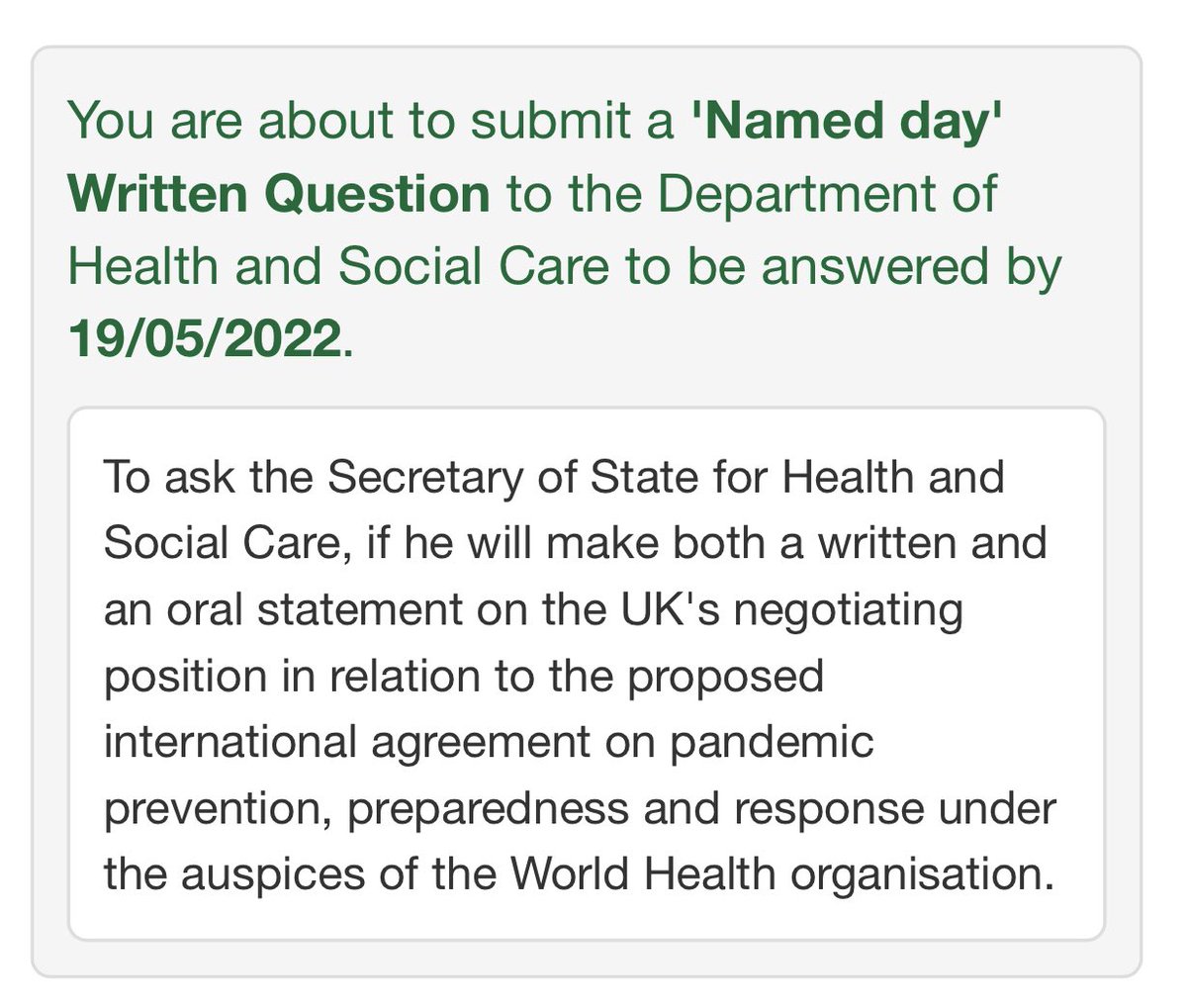 You are about to submit a 'Named day' Written Question to the Department of Health and Social Care to be answered by 19/05/2022.

To ask the Secretary of State for Health and Social Care, if he will make both a written and an oral statement on the UK's negotiating position in relation to the proposed international agreement on pandemic prevention, preparedness and response under the auspices of the World Health organisation.